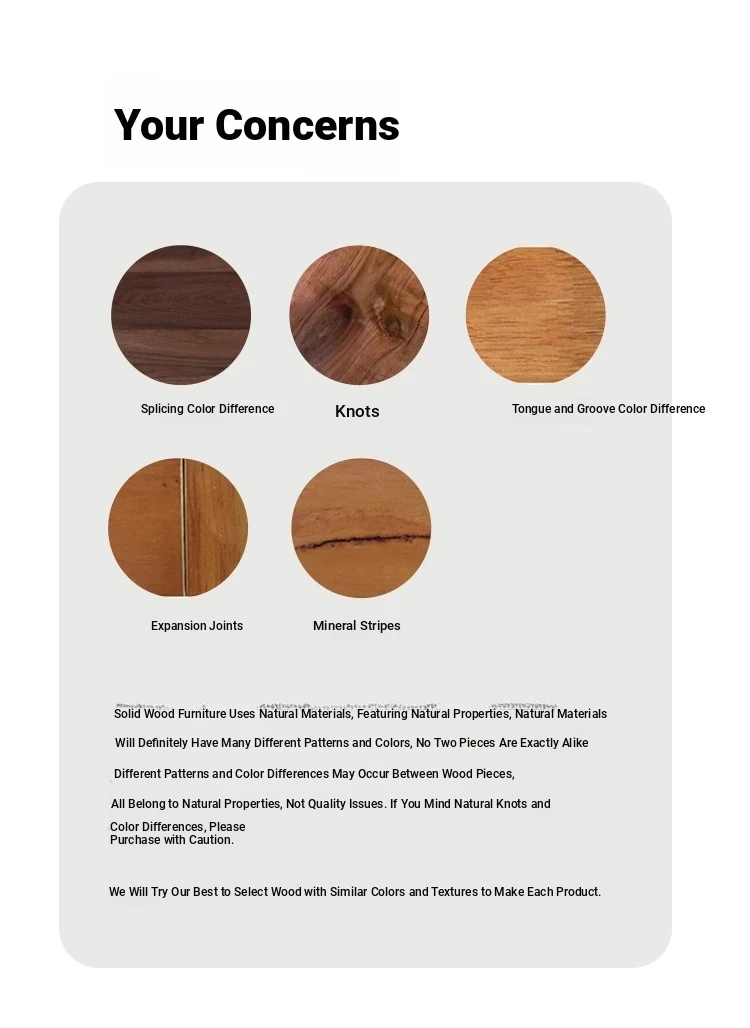 Your Concerns

Splicing Color Difference

Knots

Tongue and Groove Color Difference

Expansion Joints

Mineral Stripes

Solid Wood Furniture Uses Natural Materials, Featuring Natural Properties, Natural Materials Will Definitely Have Many Different Patterns and Colors, No Two Pieces Are Exactly Alike

Different Patterns and Color Differences May Occur Between Wood Pieces,

All Belong to Natural Properties, Not Quality Issues. If You Mind Natural Knots and Color Differences, Please Purchase with Caution.

We Will Try Our Best to Select Wood with Similar Colors and Textures to Make Each Product.